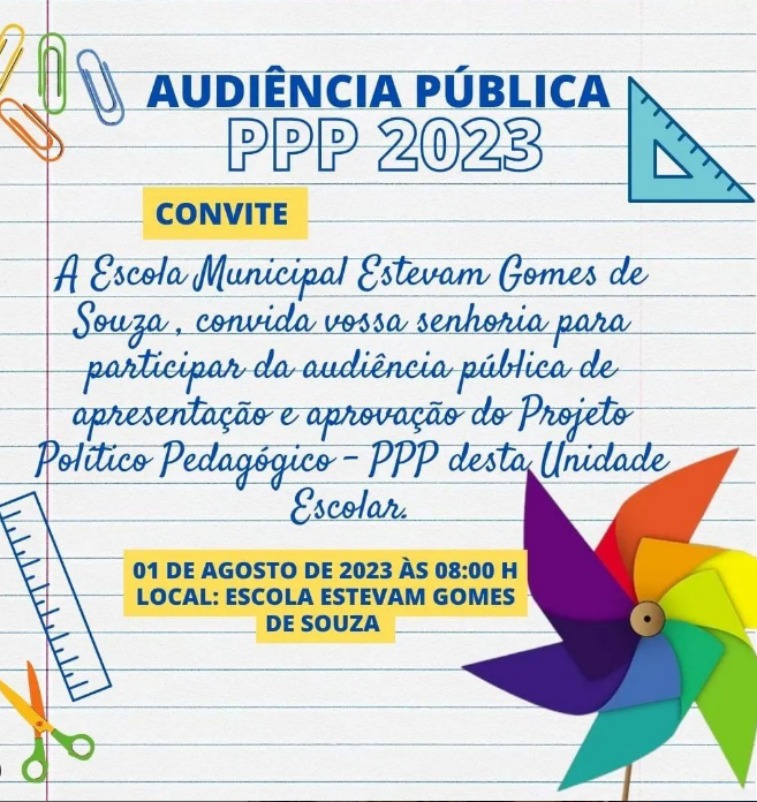 AUDIÊNCIA PÚBLICA
PPP 2023

CONVITE

A Escola Municipal Estevam Gomes de Souza , convida vossa senhoria para participar da audiência pública de apresentação e aprovação do Projeto Político Pedagógico - PPP desta Unidade Escolar.

01 DE AGOSTO DE 2023 ÀS 08:00 H
LOCAL: ESCOLA ESTEVAM GOMES DE SOUZA